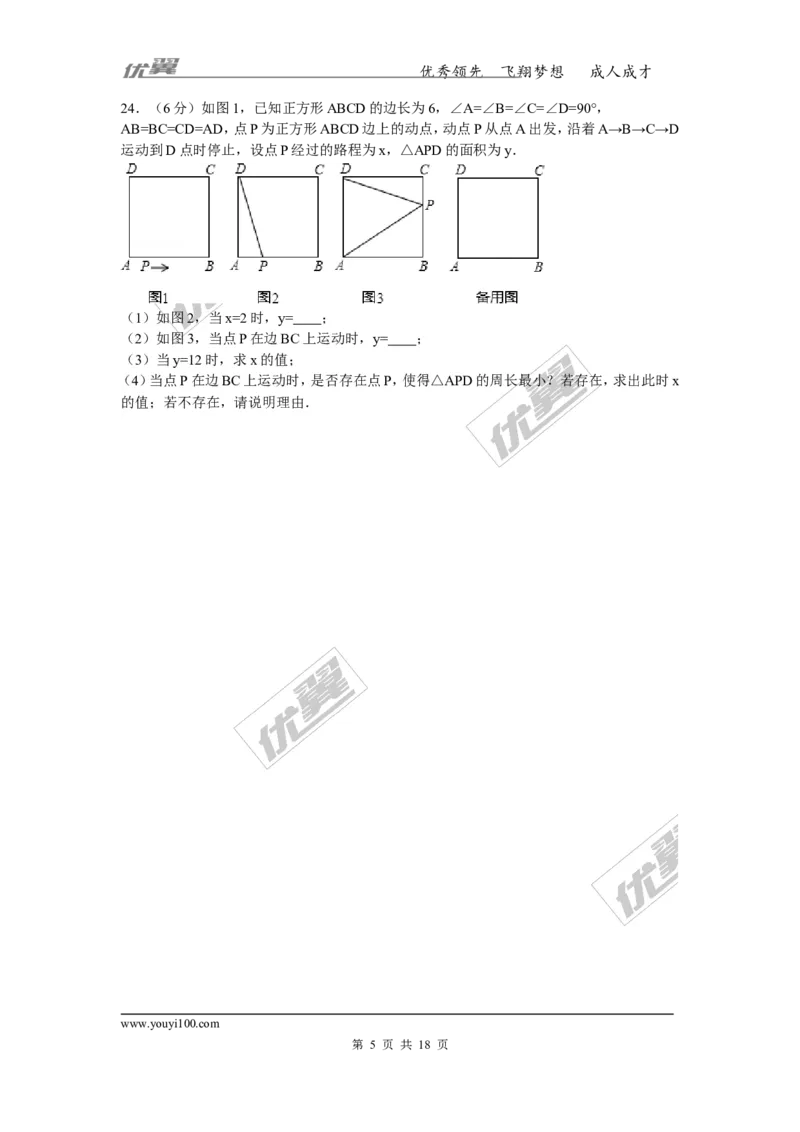 优翼 优秀领先 飞翔梦想 成人成才

24.（6分）如图1，已知正方形ABCD的边长为6，∠A=∠B=∠C=∠D=90°，AB=BC=CD=AD，点P为正方形ABCD边上的动点，动点P从点A出发，沿着A→B→C→D运动到D点时停止，设点P经过的路程为x，△APD的面积为y.

D C
A P→ B
图1

D C
A P B
图2

D C
P
A B
图3

D C
A B
备用图

（1）如图2，当x=2时，y=____；

（2）如图3，当点P在边BC上运动时，y=____；

（3）当y=12时，求x的值；

（4）当点P在边BC上运动时，是否存在点P，使得△APD的周长最小？若存在，求出此时x的值；若不存在，请说明理由.

www.youyi100.com

第5页 共18页

优翼